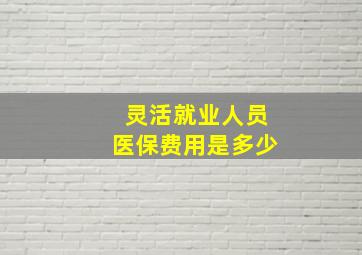 灵活就业人员
医保费用是多少